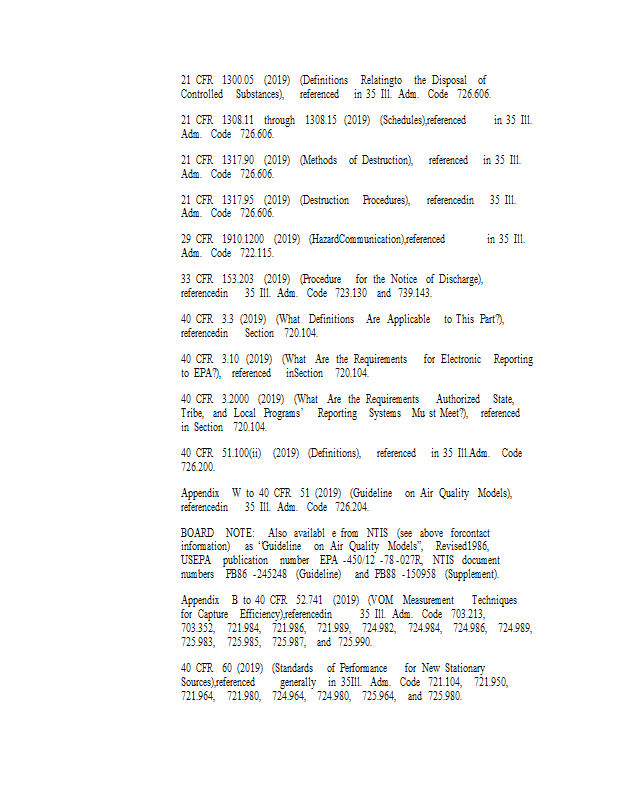 21 CFR 1300.05 (2019) (Definitions Relatingto the Disposal of Controlled Substances), referenced in 35 Ill. Adm. Code 726.606.

21 CFR 1308.11 through 1308.15 (2019) (Schedules),referenced in 35 Ill. Adm. Code 726.606.

21 CFR 1317.90 (2019) (Methods of Destruction), referenced in 35 Ill. Adm. Code 726.606.

21 CFR 1317.95 (2019) (Destruction Procedures), referencedin 35 Ill. Adm. Code 726.606.

29 CFR 1910.1200 (2019) (HazardCommunication),referenced in 35 Ill. Adm. Code 722.115.

33 CFR 153.203 (2019) (Procedure for the Notice of Discharge), referencedin 35 Ill. Adm. Code 723.130 and 739.143.

40 CFR 3.3 (2019) (What Definitions Are Applicable to This Part?), referencedin Section 720.104.

40 CFR 3.10 (2019) (What Are the Requirements for Electronic Reporting to EPA?), referenced inSection 720.104.

40 CFR 3.2000 (2019) (What Are the Requirements Authorized State, Tribe, and Local Programs' Reporting Systems Mu st Meet?), referenced in Section 720.104.

40 CFR 51.100(ii) (2019) (Definitions), referenced in 35 Ill.Adm. Code 726.200.

Appendix W to 40 CFR 51 (2019) (Guideline on Air Quality Models), referencedin 35 Ill. Adm. Code 726.204.

BOARD NOTE: Also availabl e from NTIS (see above forcontact information) as 'Guideline on Air Quality Models", Revised1986, USEPA publication number EPA -450/12 -78 -027R, NTIS document numbers PB86 -245248 (Guideline) and PB88 -150958 (Supplement).

Appendix B to 40 CFR 52.741 (2019) (VOM Measurement Techniques for Capture Efficiency),referencedin 35 Ill. Adm. Code 703.213, 703.352, 721.984, 721.986, 721.989, 724.982, 724.984, 724.986, 724.989, 725.983, 725.985, 725.987, and 725.990.

40 CFR 60 (2019) (Standards of Performance for New Stationary Sources),referenced generally in 35Ill. Adm. Code 721.104, 721.950, 721.964, 721.980, 724.964, 724.980, 725.964, and 725.980.